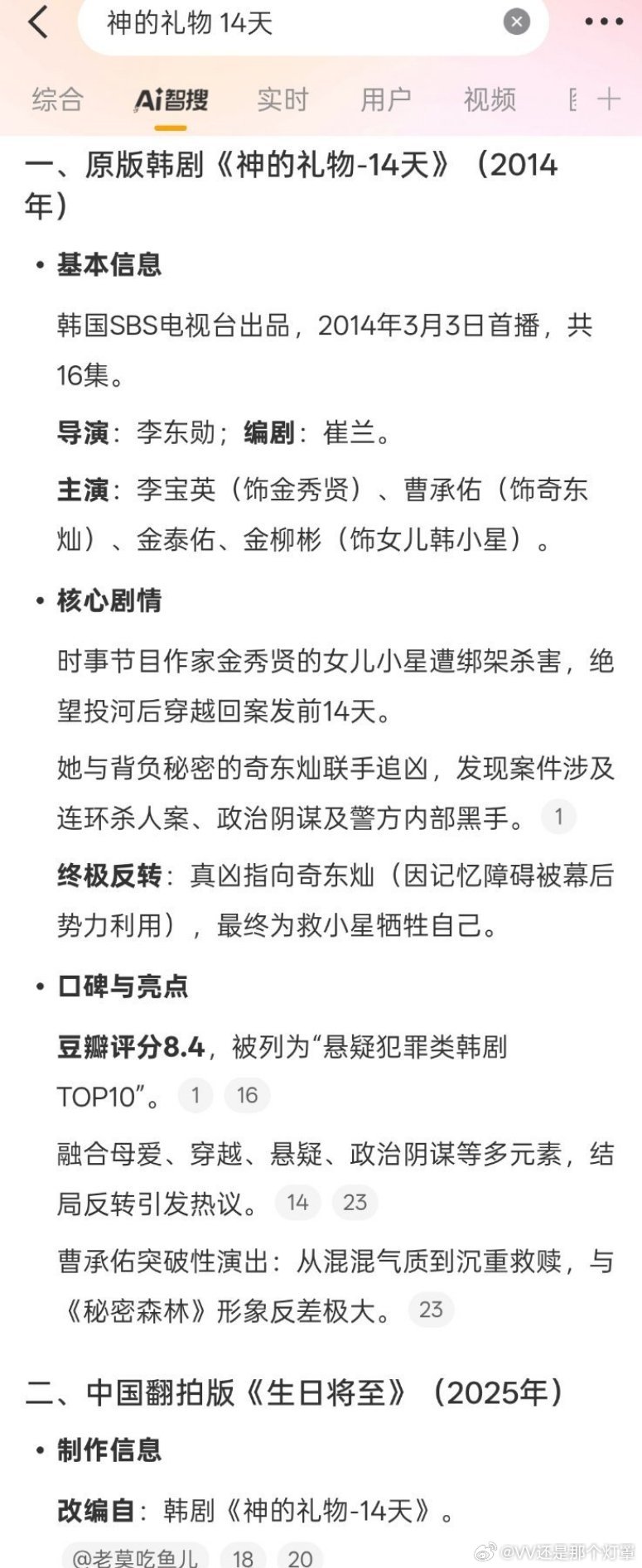 神的礼物 14天

综合 Ai智搜 实时 用户 视频

一、原版韩剧《神的礼物-14天》（2014年）

• 基本信息

韩国SBS电视台出品，2014年3月3日首播，共16集。

导演：李东勋；编剧：崔兰。

主演：李宝英（饰金秀贤）、曹承佑（饰奇东灿）、金泰佑、金柳彬（饰女儿韩小星）。

• 核心剧情

时事节目作家金秀贤的女儿小星遭绑架杀害，绝望投河后穿越回案发前14天。

她与背负秘密的奇东灿联手追凶，发现案件涉及连环杀人案、政治阴谋及警方内部黑手。 1

终极反转：真凶指向奇东灿（因记忆障碍被幕后势力利用），最终为救小星牺牲自己。

• 口碑与亮点

豆瓣评分8.4，被列为“悬疑犯罪类韩剧TOP10”。 1 16

融合母爱、穿越、悬疑、政治阴谋等多元素，结局反转引发热议。 14 23

曹承佑突破性演出：从混混气质到沉重救赎，与《秘密森林》形象反差极大。 23

二、中国翻拍版《生日将至》（2025年）

• 制作信息

改编自：韩剧《神的礼物-14天》。

@老莫吃鱼儿 18 20

@VV还是那个灯罩